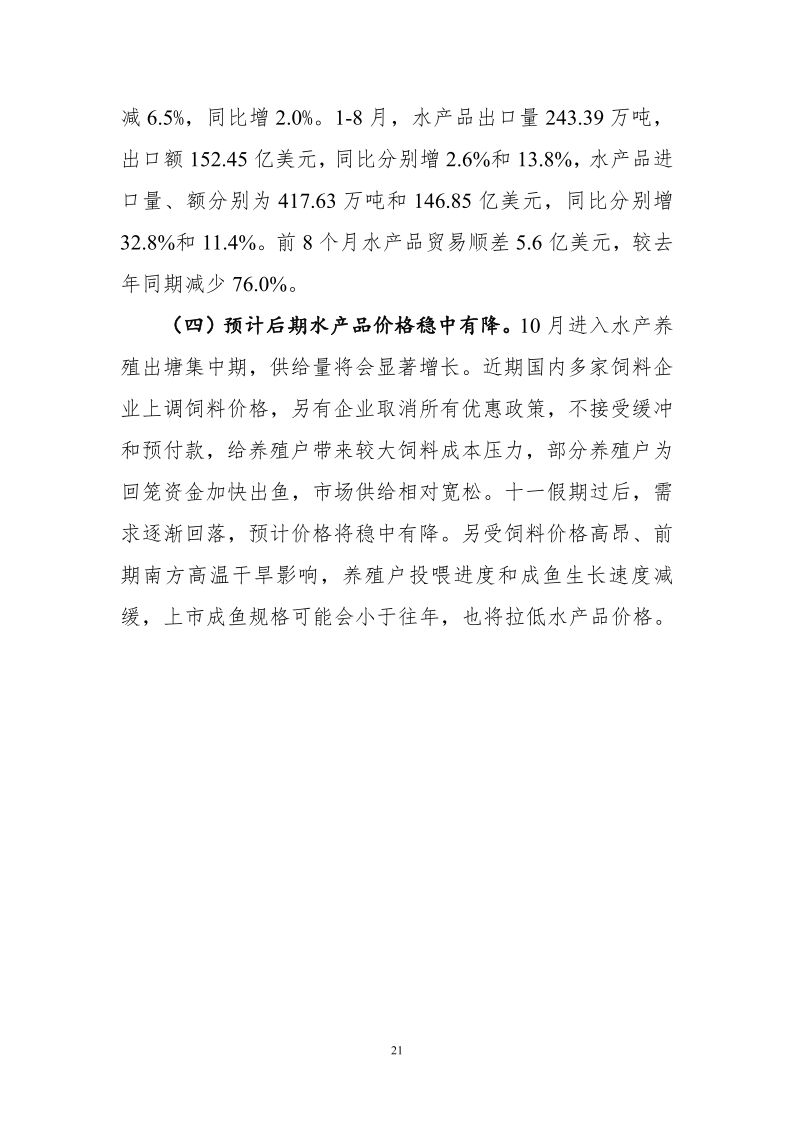 减 6.5%，同比增 2.0%。1-8 月，水产品出口量 243.39 万吨，出口额 152.45 亿美元，同比分别增 2.6%和 13.8%，水产品进口量、额分别为 417.63 万吨和 146.85 亿美元，同比分别增 32.8%和 11.4%。前 8 个月水产品贸易顺差 5.6 亿美元，较去年同期减少 76.0%。

（四）预计后期水产品价格稳中有降。10 月进入水产养殖出塘集中期，供给量将会显著增长。近期国内多家饲料企业上调饲料价格，另有企业取消所有优惠政策，不接受缓冲和预付款，给养殖户带来较大饲料成本压力，部分养殖户为回笼资金加快出鱼，市场供给相对宽松。十一假期过后，需求逐渐回落，预计价格将稳中有降。另受饲料价格高昂、前期南方高温干旱影响，养殖户投喂进度和成鱼生长速度减缓，上市成鱼规格可能会小于往年，也将拉低水产品价格。

21